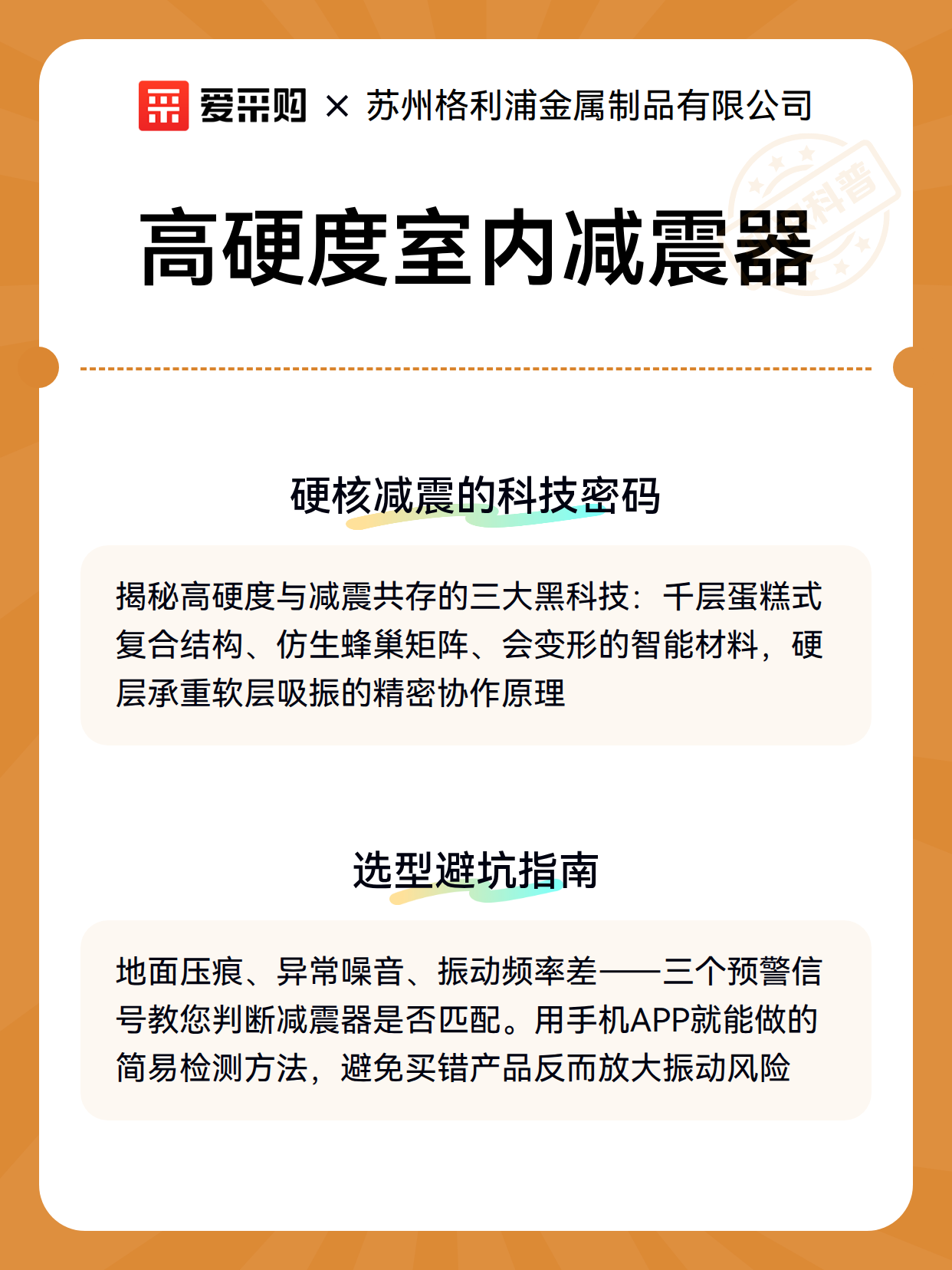 爱采购 × 苏州格利浦金属制品有限公司

科普

高硬度室内减震器

硬核减震的科技密码

揭秘高硬度与减震共存的三大黑科技：千层蛋糕式复合结构、仿生蜂巢矩阵、会变形的智能材料，硬层承重软层吸振的精密协作原理

选型避坑指南

地面压痕、异常噪音、振动频率差——三个预警信号教您判断减震器是否匹配。用手机APP就能做的简易检测方法，避免买错产品反而放大振动风险